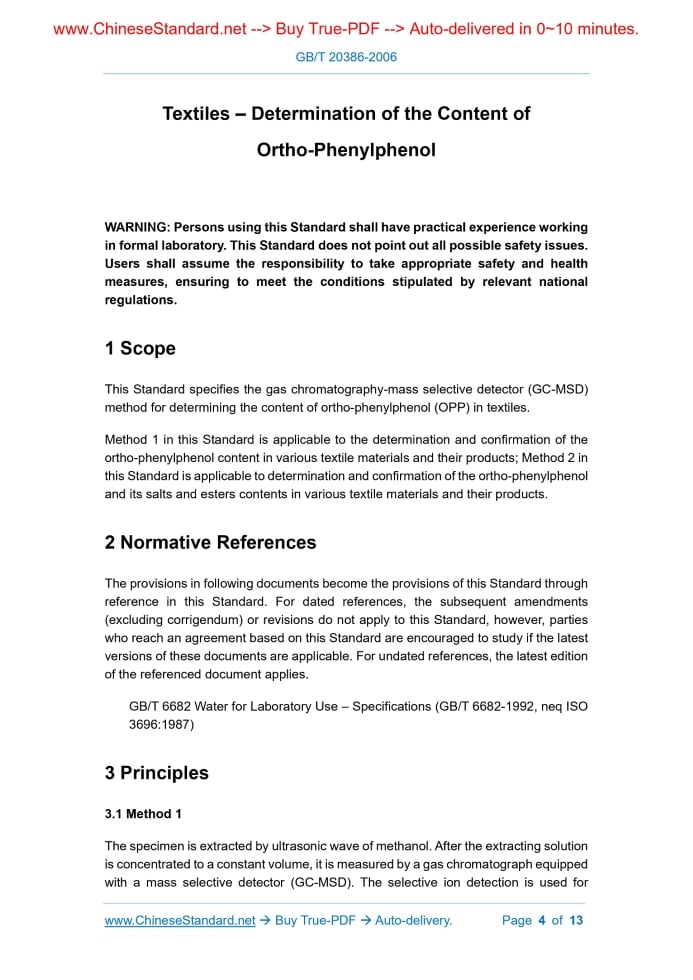 www.ChineseStandard.net --> Buy True-PDF --> Auto-delivered in 0~10 minutes.

GB/T 20386-2006

Textiles – Determination of the Content of Ortho-Phenylphenol

WARNING: Persons using this Standard shall have practical experience working in formal laboratory. This Standard does not point out all possible safety issues. Users shall assume the responsibility to take appropriate safety and health measures, ensuring to meet the conditions stipulated by relevant national regulations.

1 Scope

This Standard specifies the gas chromatography-mass selective detector (GC-MSD) method for determining the content of ortho-phenylphenol (OPP) in textiles.

Method 1 in this Standard is applicable to the determination and confirmation of the ortho-phenylphenol content in various textile materials and their products; Method 2 in this Standard is applicable to determination and confirmation of the ortho-phenylphenol and its salts and esters contents in various textile materials and their products.

2 Normative References

The provisions in following documents become the provisions of this Standard through reference in this Standard. For dated references, the subsequent amendments (excluding corrigendum) or revisions do not apply to this Standard, however, parties who reach an agreement based on this Standard are encouraged to study if the latest versions of these documents are applicable. For undated references, the latest edition of the referenced document applies.

GB/T 6682 Water for Laboratory Use – Specifications (GB/T 6682-1992, neq ISO 3696:1987)

3 Principles

3.1 Method 1

The specimen is extracted by ultrasonic wave of methanol. After the extracting solution is concentrated to a constant volume, it is measured by a gas chromatograph equipped with a mass selective detector (GC-MSD). The selective ion detection is used for

www.ChineseStandard.net → Buy True-PDF → Auto-delivery. Page 4 of 13